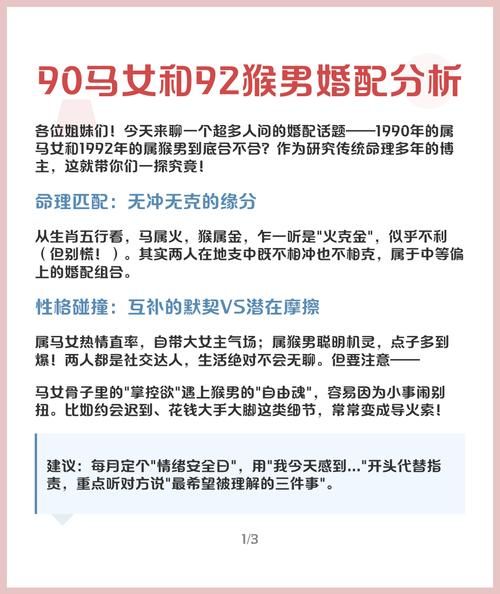 90马女和92猴男婚配分析

各位姐妹们！今天来聊一个超多人问的婚配话题——1990年的属马女和1992年的属猴男到底合不合？作为研究传统命理多年的博主，这就带你们一探究竟！

命理匹配：无冲无克的缘分

从生肖五行看，马属火，猴属金，乍一听是"火克金"，似乎不利（但别慌！）。其实两人在地支中既不相冲也不相克，属于中等偏上的婚配组合。

性格碰撞：互补的默契VS潜在摩擦

属马女热情直率，自带大女主气场；属猴男聪明机灵，点子多到爆！两人都是社交达人，生活绝对不会无聊。但要注意——

马女骨子里的"掌控欲"遇上猴男的"自由魂"，容易因为小事闹别扭。比如约会迟到、花钱大手大脚这类细节，常常变成导火索！

建议：每月定个"情绪安全日"，用"我今天感到..."开头代替指责，重点听对方说"最希望被理解的三件事"。

1/3